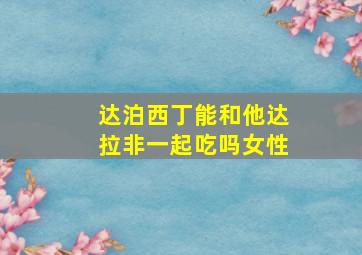 达泊西丁能和他达拉非一起吃吗女性